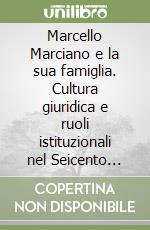 unilibro

Marcello Marciano e la sua famiglia. Cultura giuridica e ruoli istituzionali nel Seicento...

COPERTINA NON DISPONIBILE